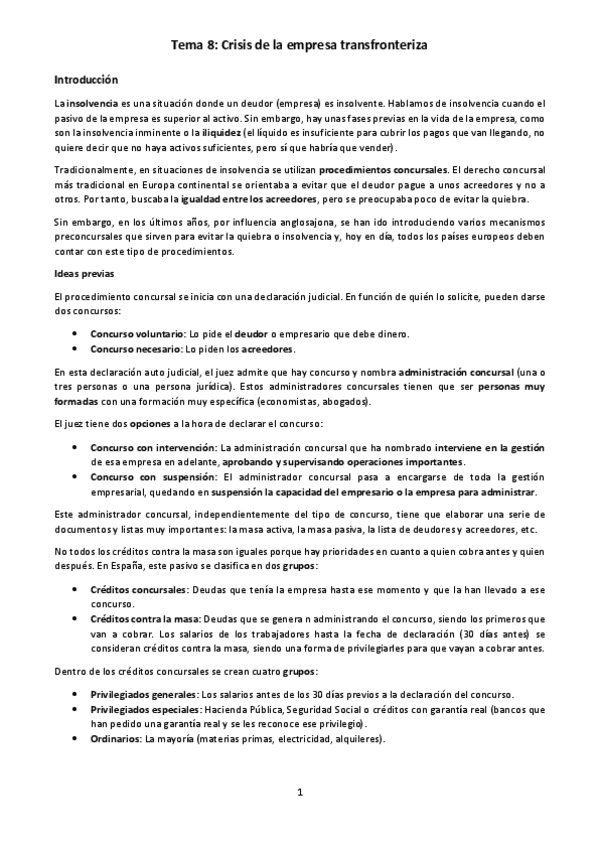 Tema 8: Crisis de la empresa transfronteriza

Introducción

La insolvencia es una situación donde un deudor (empresa) es insolvente. Hablamos de insolvencia cuando el pasivo de la empresa es superior al activo. Sin embargo, hay unas fases previas en la vida de la empresa, como son la insolvencia inminente o la iliquidez (el líquido es insuficiente para cubrir los pagos que van llegando, no quiere decir que no haya activos suficientes, pero sí que habría que vender).

Tradicionalmente, en situaciones de insolvencia se utilizan procedimientos concursales. El derecho concursal más tradicional en Europa continental se orientaba a evitar que el deudor pague a unos acreedores y no a otros. Por tanto, buscaba la igualdad entre los acreedores, pero se preocupaba poco de evitar la quiebra.

Sin embargo, en los últimos años, por influencia anglosajona, se han ido introduciendo varios mecanismos preconcursales que sirven para evitar la quiebra o insolvencia y, hoy en día, todos los países europeos deben contar con este tipo de procedimientos.

Ideas previas

El procedimiento concursal se inicia con una declaración judicial. En función de quién lo solicite, pueden darse dos concursos:

• Concurso voluntario: Lo pide el deudor o empresario que debe dinero.
• Concurso necesario: Lo piden los acreedores.

En esta declaración auto judicial, el juez admite que hay concurso y nombra administración concursal (una o tres personas o una persona jurídica). Estos administradores concursales tienen que ser personas muy formadas con una formación muy específica (economistas, abogados).

El juez tiene dos opciones a la hora de declarar el concurso:

• Concurso con intervención: La administración concursal que ha nombrado interviene en la gestión de esa empresa en adelante, aprobando y supervisando operaciones importantes.
• Concurso con suspensión: El administrador concursal pasa a encargarse de toda la gestión empresarial, quedando en suspensión la capacidad del empresario o la empresa para administrar.

Este administrador concursal, independientemente del tipo de concurso, tiene que elaborar una serie de documentos y listas muy importantes: la masa activa, la masa pasiva, la lista de deudores y acreedores, etc.

No todos los créditos contra la masa son iguales porque hay prioridades en cuanto a quien cobra antes y quien después. En España, este pasivo se clasifica en dos grupos:

• Créditos concursales: Deudas que tenía la empresa hasta ese momento y que la han llevado a ese concurso.
• Créditos contra la masa: Deudas que se genera n administrando el concurso, siendo los primeros que van a cobrar. Los salarios de los trabajadores hasta la fecha de declaración (30 días antes) se consideran créditos contra la masa, siendo una forma de privilegiarles para que vayan a cobrar antes.

Dentro de los créditos concursales se crean cuatro grupos:

• Privilegiados generales: Los salarios antes de los 30 días previos a la declaración del concurso.
• Privilegiados especiales: Hacienda Pública, Seguridad Social o créditos con garantía real (bancos que han pedido una garantía real y se les reconoce ese privilegio).
• Ordinarios: La mayoría (materias primas, electricidad, alquileres).

1